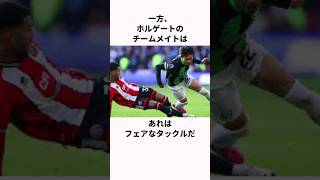 一方、
ホルゲートの
チームメイトは

あれは
フェアなタックルだ